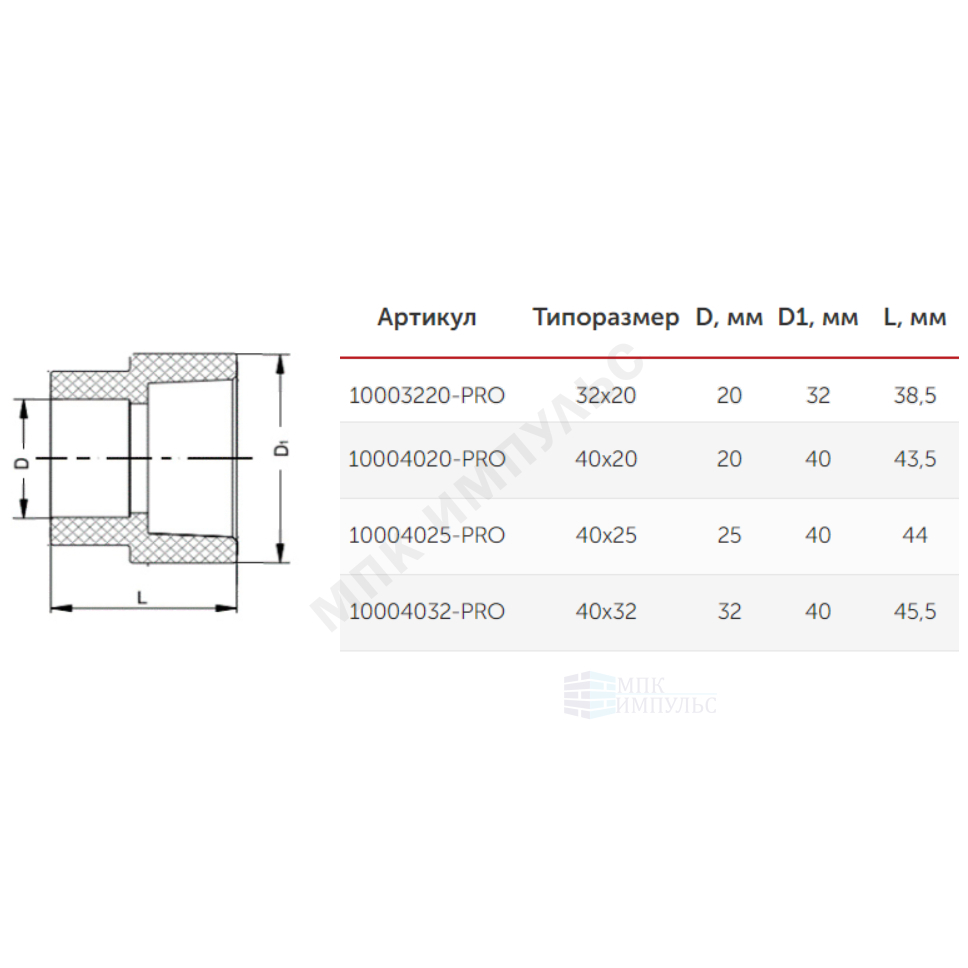 D

$D_1$

L

| Артикул | Типоразмер | D, мм | D1, мм | L, мм |
|---|---|---|---|---|
| 10003220-PRO | 32x20 | 20 | 32 | 38,5 |
| 10004020-PRO | 40x20 | 20 | 40 | 43,5 |
| 10004025-PRO | 40x25 | 25 | 40 | 44 |
| 10004032-PRO | 40x32 | 32 | 40 | 45,5 |

МПК ИМПУЛЬС

МПК
ИМПУЛЬС